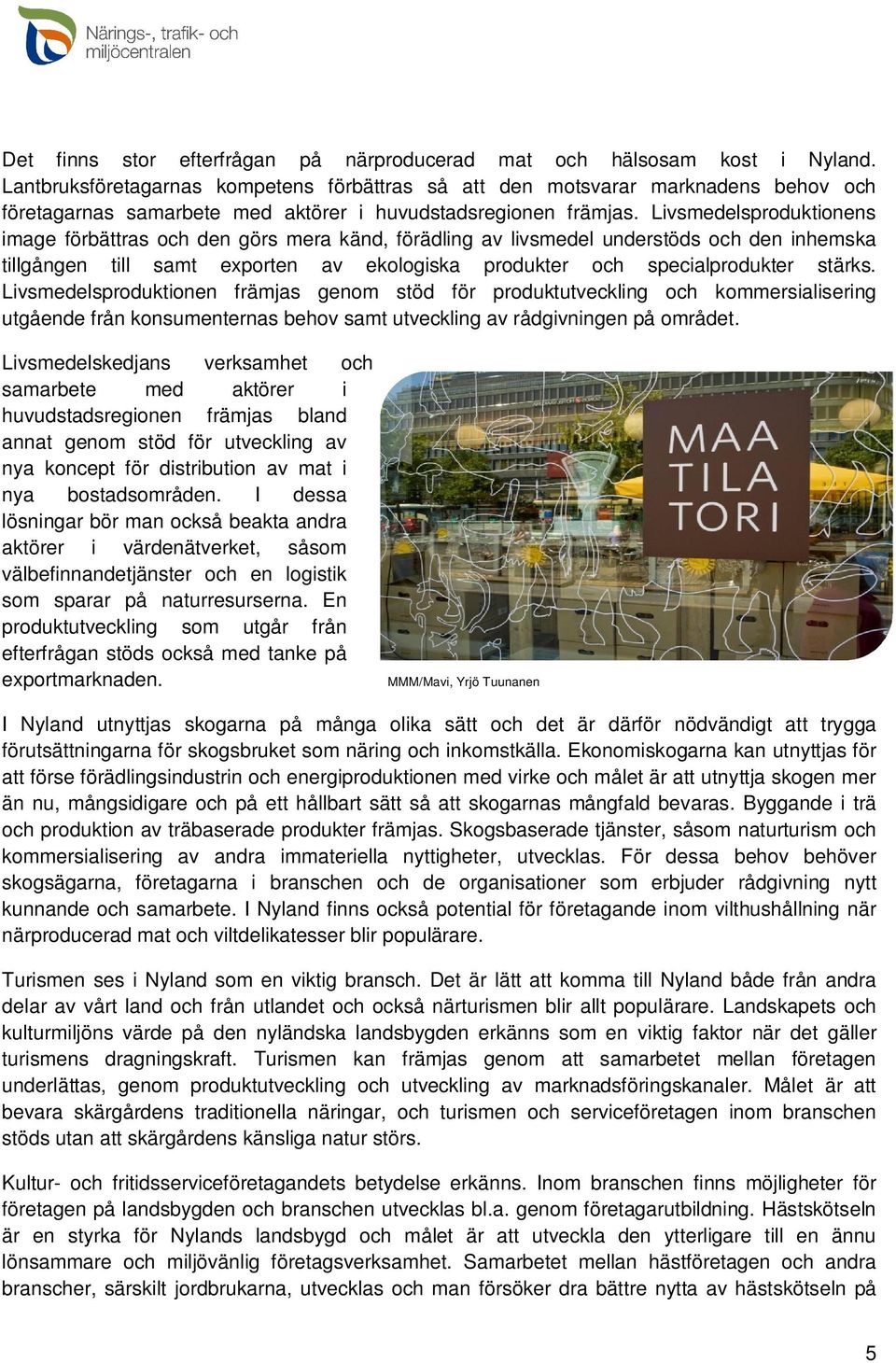 Närings-, trafik- och miljöcentralen

Det finns stor efterfrågan på närproducerad mat och hälsosam kost i Nyland. Lantbruksföretagarnas kompetens förbättras så att den motsvarar marknadens behov och företagarnas samarbete med aktörer i huvudstadsregionen främjas. Livsmedelsproduktionens image förbättras och den görs mera känd, förädling av livsmedel understöds och den inhemska tillgången till samt exporten av ekologiska produkter och specialprodukter stärks. Livsmedelsproduktionen främjas genom stöd för produktutveckling och kommersialisering utgående från konsumenternas behov samt utveckling av rådgivningen på området.

Livsmedelskedjans verksamhet och samarbete med aktörer i huvudstadsregionen främjas bland annat genom stöd för utveckling av nya koncept för distribution av mat i nya bostadsområden. I dessa lösningar bör man också beakta andra aktörer i värdenätverket, såsom välbefinnandetjänster och en logistik som sparar på naturresurserna. En produktutveckling som utgår från efterfrågan stöds också med tanke på exportmarknaden.

MAA TILA TORI

MMM/Mavi, Yrjö Tuunanen

I Nyland utnyttjas skogarna på många olika sätt och det är därför nödvändigt att trygga förutsättningarna för skogsbruket som näring och inkomstkälla. Ekonomiskogarna kan utnyttjas för att förse förädlingsindustrin och energiproduktionen med virke och målet är att utnyttja skogen mer än nu, mångsidigare och på ett hållbart sätt så att skogarnas mångfald bevaras. Byggande i trä och produktion av träbaserade produkter främjas. Skogsbaserade tjänster, såsom naturturism och kommersialisering av andra immateriella nyttigheter, utvecklas. För dessa behov behöver skogsägarna, företagarna i branschen och de organisationer som erbjuder rådgivning nytt kunnande och samarbete. I Nyland finns också potential för företagande inom vilthushållning när närproducerad mat och viltdelikatesser blir populärare.

Turismen ses i Nyland som en viktig bransch. Det är lätt att komma till Nyland både från andra delar av vårt land och från utlandet och också närturismen blir allt populärare. Landskapets och kulturmiljöns värde på den nyländska landsbygden erkänns som en viktig faktor när det gäller turismens dragningskraft. Turismen kan främjas genom att samarbetet mellan företagen underlättas, genom produktutveckling och utveckling av marknadsföringskanaler. Målet är att bevara skärgårdens traditionella näringar, och turismen och serviceföretagen inom branschen stöds utan att skärgårdens känsliga natur störs.

Kultur- och fritidsserviceföretagandets betydelse erkänns. Inom branschen finns möjligheter för företagen på landsbygden och branschen utvecklas bl.a. genom företagarutbildning. Hästskötseln är en styrka för Nylands landsbygd och målet är att utveckla den ytterligare till en ännu lönsammare och miljövänlig företagsverksamhet. Samarbetet mellan hästföretagen och andra branscher, särskilt jordbrukarna, utvecklas och man försöker dra bättre nytta av hästskötseln på

5